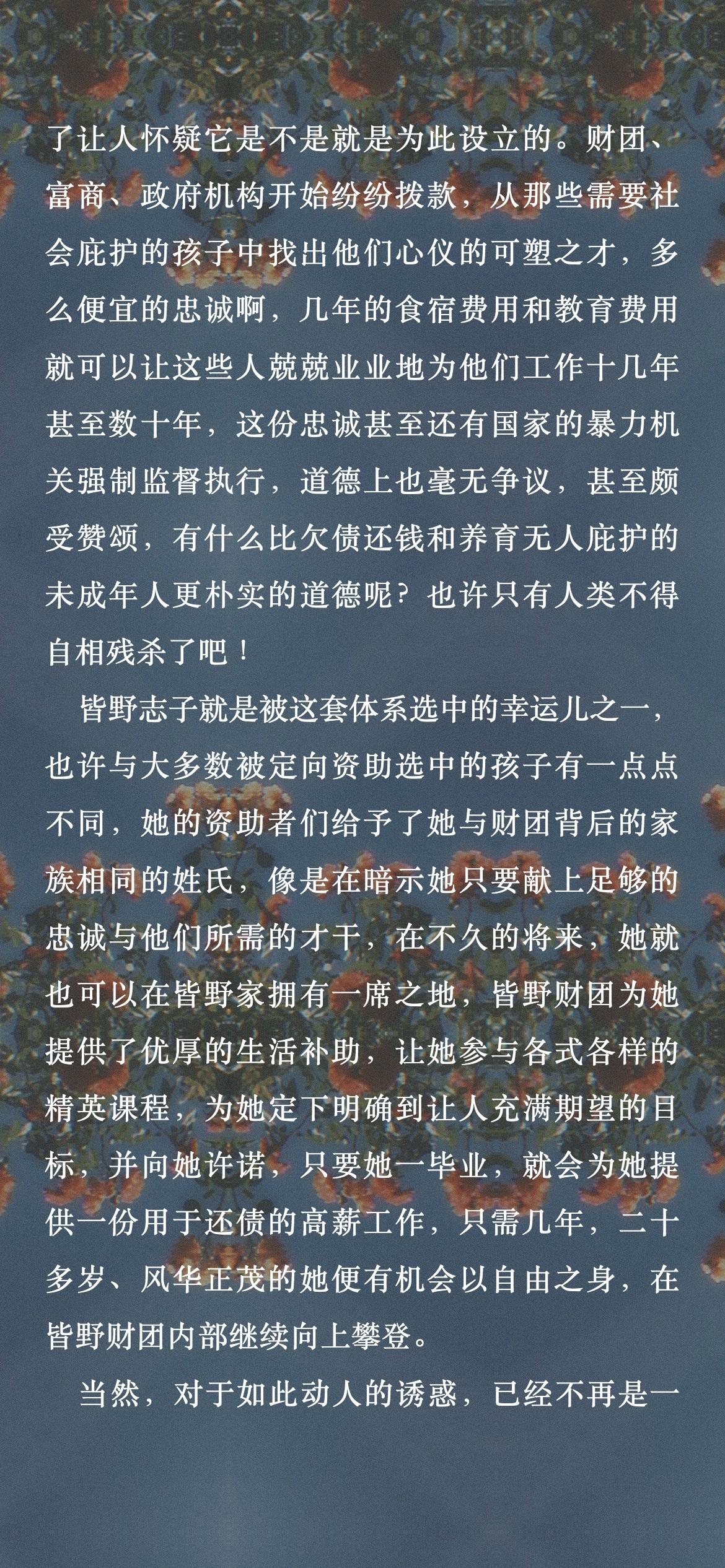 了让人怀疑它是不是就是为此设立的。财团、富商、政府机构开始纷纷拨款，从那些需要社会庇护的孩子中找出他们心仪的可塑之才，多么便宜的忠诚啊，几年的食宿费用和教育费用就可以让这些人兢兢业业地为他们工作十几年甚至数十年，这份忠诚甚至还有国家的暴力机关强制监督执行，道德上也毫无争议，甚至颇受赞颂，有什么比欠债还钱和养育无人庇护的未成年人更朴实的道德呢？也许只有人类不得自相残杀了吧！

皆野志子就是被这套体系选中的幸运儿之一，也许与大多数被定向资助选中的孩子有一点点不同，她的资助者们给予了她与财团背后的家族相同的姓氏，像是在暗示她只要献上足够的忠诚与他们所需的才干，在不久的将来，她就也可以在皆野家拥有一席之地，皆野财团为她提供了优厚的生活补助，让她参与各式各样的精英课程，为她定下明确到让人充满期望的目标，并向她许诺，只要她一毕业，就会为她提供一份用于还债的高薪工作，只需几年，二十多岁、风华正茂的她便有机会以自由之身，在皆野财团内部继续向上攀登。

当然，对于如此动人的诱惑，已经不再是一